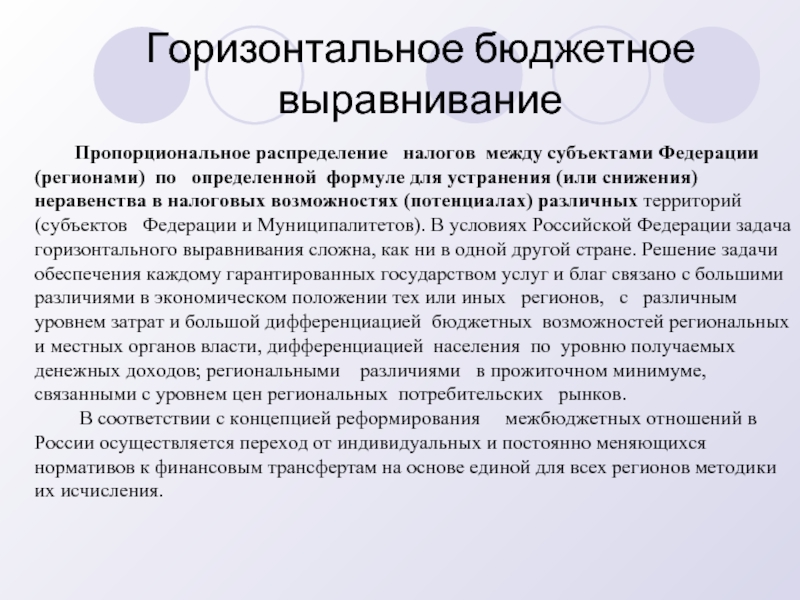 Горизонтальное бюджетное выравнивание

Пропорциональное распределение налогов между субъектами Федерации (регионами) по определенной формуле для устранения (или снижения) неравенства в налоговых возможностях (потенциалах) различных территорий (субъектов Федерации и Муниципалитетов). В условиях Российской Федерации задача горизонтального выравнивания сложна, как ни в одной другой стране. Решение задачи обеспечения каждому гарантированных государством услуг и благ связано с большими различиями в экономическом положении тех или иных регионов, с различным уровнем затрат и большой дифференциацией бюджетных возможностей региональных и местных органов власти, дифференциацией населения по уровню получаемых денежных доходов; региональными различиями в прожиточном минимуме, связанными с уровнем цен региональных потребительских рынков.

В соответствии с концепцией реформирования межбюджетных отношений в России осуществляется переход от индивидуальных и постоянно меняющихся нормативов к финансовым трансфертам на основе единой для всех регионов методики их исчисления.